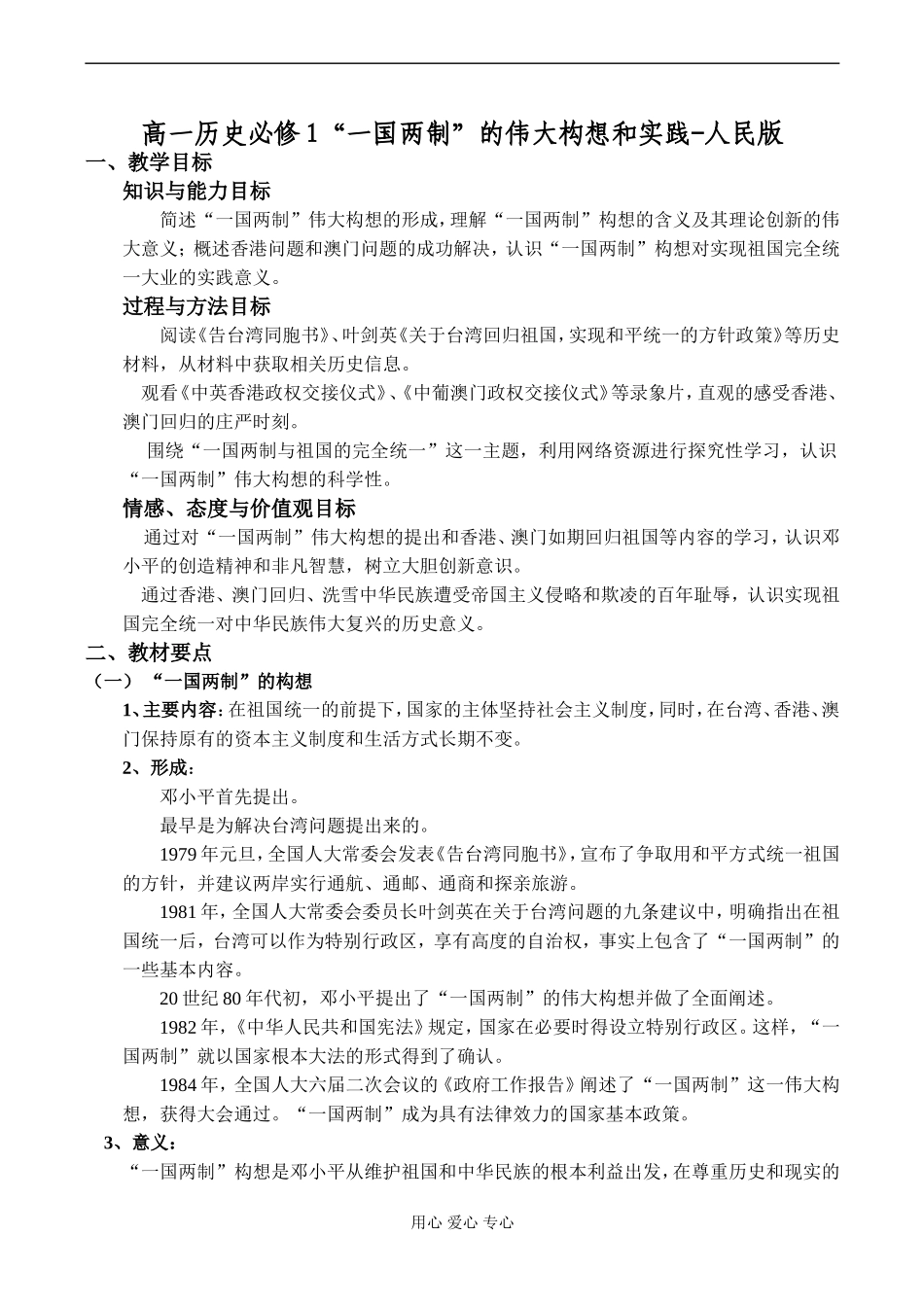 高一历史必修1“一国两制”的伟大构想和实践-人民版

一、教学目标

知识与能力目标

简述“一国两制”伟大构想的形成，理解“一国两制”构想的含义及其理论创新的伟大意义；概述香港问题和澳门问题的成功解决，认识“一国两制”构想对实现祖国完全统一大业的实践意义。

过程与方法目标

阅读《告台湾同胞书》、叶剑英《关于台湾回归祖国，实现和平统一的方针政策》等历史材料，从材料中获取相关历史信息。

观看《中英香港政权交接仪式》、《中葡澳门政权交接仪式》等录象片，直观的感受香港、澳门回归的庄严时刻。

围绕“一国两制与祖国的完全统一”这一主题，利用网络资源进行探究性学习，认识“一国两制”伟大构想的科学性。

情感、态度与价值观目标

通过对“一国两制”伟大构想的提出和香港、澳门如期回归祖国等内容的学习，认识邓小平的创造精神和非凡智慧，树立大胆创新意识。

通过香港、澳门回归、洗雪中华民族遭受帝国主义侵略和欺凌的百年耻辱，认识实现祖国完全统一对中华民族伟大复兴的历史意义。

二、教材要点

（一）“一国两制”的构想

1、主要内容：在祖国统一的前提下，国家的主体坚持社会主义制度，同时，在台湾、香港、澳门保持原有的资本主义制度和生活方式长期不变。

2、形成：

邓小平首先提出。

最早是为解决台湾问题提出来的。

1979年元旦，全国人大常委会发表《告台湾同胞书》，宣布了争取用和平方式统一祖国的方针，并建议两岸实行通航、通邮、通商和探亲旅游。

1981年，全国人大常委会委员长叶剑英在关于台湾问题的九条建议中，明确指出在祖国统一后，台湾可以作为特别行政区，享有高度的自治权，事实上包含了“一国两制”的一些基本内容。

20世纪80年代初，邓小平提出了“一国两制”的伟大构想并做了全面阐述。

1982年，《中华人民共和国宪法》规定，国家在必要时得设立特别行政区。这样，“一国两制”就以国家根本大法的形式得到了确认。

1984年，全国人大六届二次会议的《政府工作报告》阐述了“一国两制”这一伟大构想，获得大会通过。“一国两制”成为具有法律效力的国家基本政策。

3、意义：

“一国两制”构想是邓小平从维护祖国和中华民族的根本利益出发，在尊重历史和现实的

用心 爱心 专心